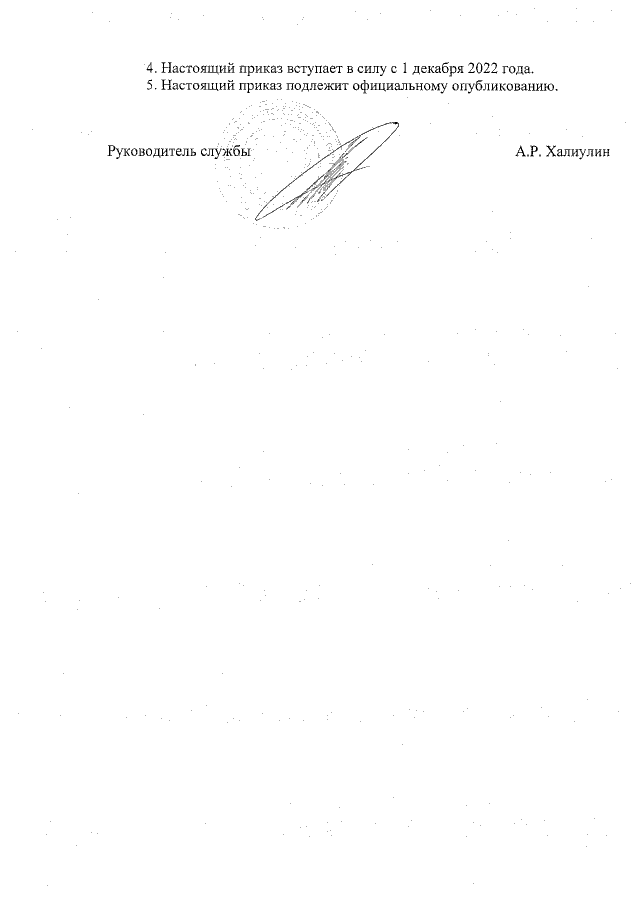 4. Настоящий приказ вступает в силу с 1 декабря 2022 года.
5. Настоящий приказ подлежит официальному опубликованию.

Руководитель службы А.Р. Халиулин